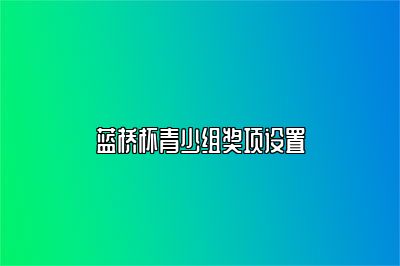 蓝桥杯青少组奖项设置